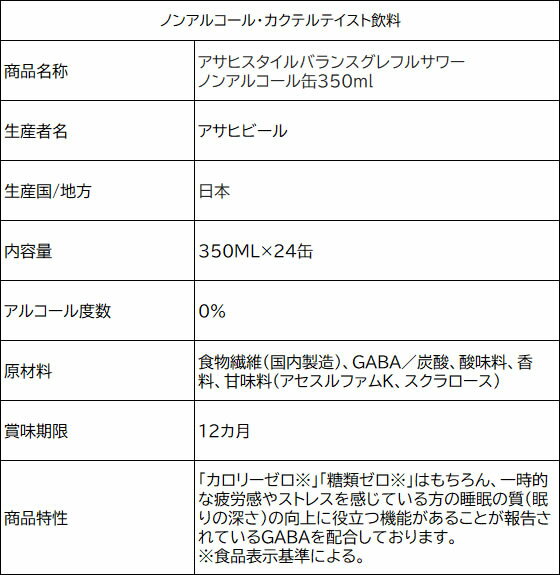 | ノンアルコール・カクテルテイスト飲料 | |
|---|---|
| 商品名称 | アサヒスタイルバランスグレフルサワー ノンアルコール缶350ml |
| 生産者名 | アサヒビール |
| 生産国/地方 | 日本 |
| 内容量 | 350ML×24缶 |
| アルコール度数 | 0% |
| 原材料 | 食物繊維(国内製造)、GABA／炭酸、酸味料、香料、甘味料(アセスルファムK、スクラロース) |
| 賞味期限 | 12カ月 |
| 商品特性 | 「カロリーゼロ※」「糖類ゼロ※」はもちろん、一時的な疲労感やストレスを感じている方の睡眠の質(眠りの深さ)の向上に役立つ機能があることが報告されているGABAを配合しております。 ※食品表示基準による。 |